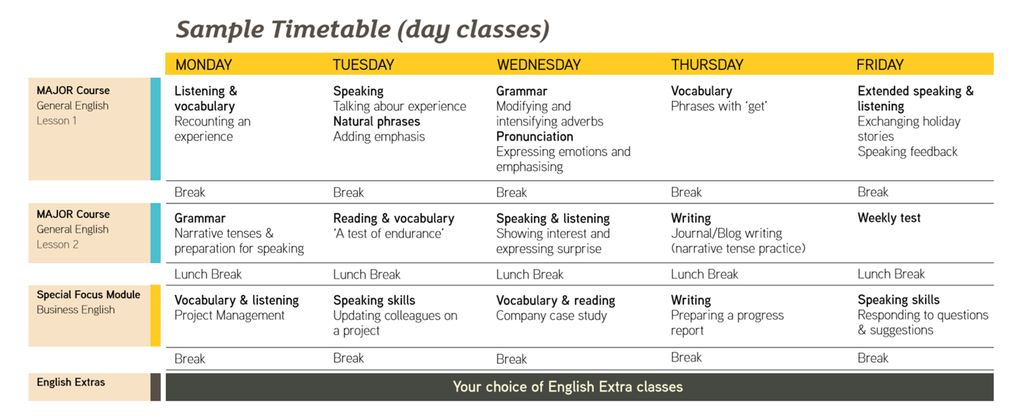 Sample Timetable (day classes)

| | MONDAY | TUESDAY | WEDNESDAY | THURSDAY | FRIDAY |
|---|---|---|---|---|---|
| MAJOR Course General English Lesson 1 | Listening & vocabulary Recounting an experience | Speaking Talking abour experience Natural phrases Adding emphasis | Grammar Modifying and intensifying adverbs Pronunciation Expressing emotions and emphasising | Vocabulary Phrases with 'get' | Extended speaking & listening Exchanging holiday stories Speaking feedback |
| | Break | Break | Break | Break | Break |
| MAJOR Course General English Lesson 2 | Grammar Narrative tenses & preparation for speaking | Reading & vocabulary 'A test of endurance' | Speaking & listening Showing interest and expressing surprise | Writing Journal/Blog writing (narrative tense practice) | Weekly test |
| | Lunch Break | Lunch Break | Lunch Break | Lunch Break | Lunch Break |
| Special Focus Module Business English | Vocabulary & listening Project Management | Speaking skills Updating colleagues on a project | Vocabulary & reading Company case study | Writing Preparing a progress report | Speaking skills Responding to questions & suggestions |
| | Break | Break | Break | Break | Break |
| English Extras | Your choice of English Extra classes | | | | |